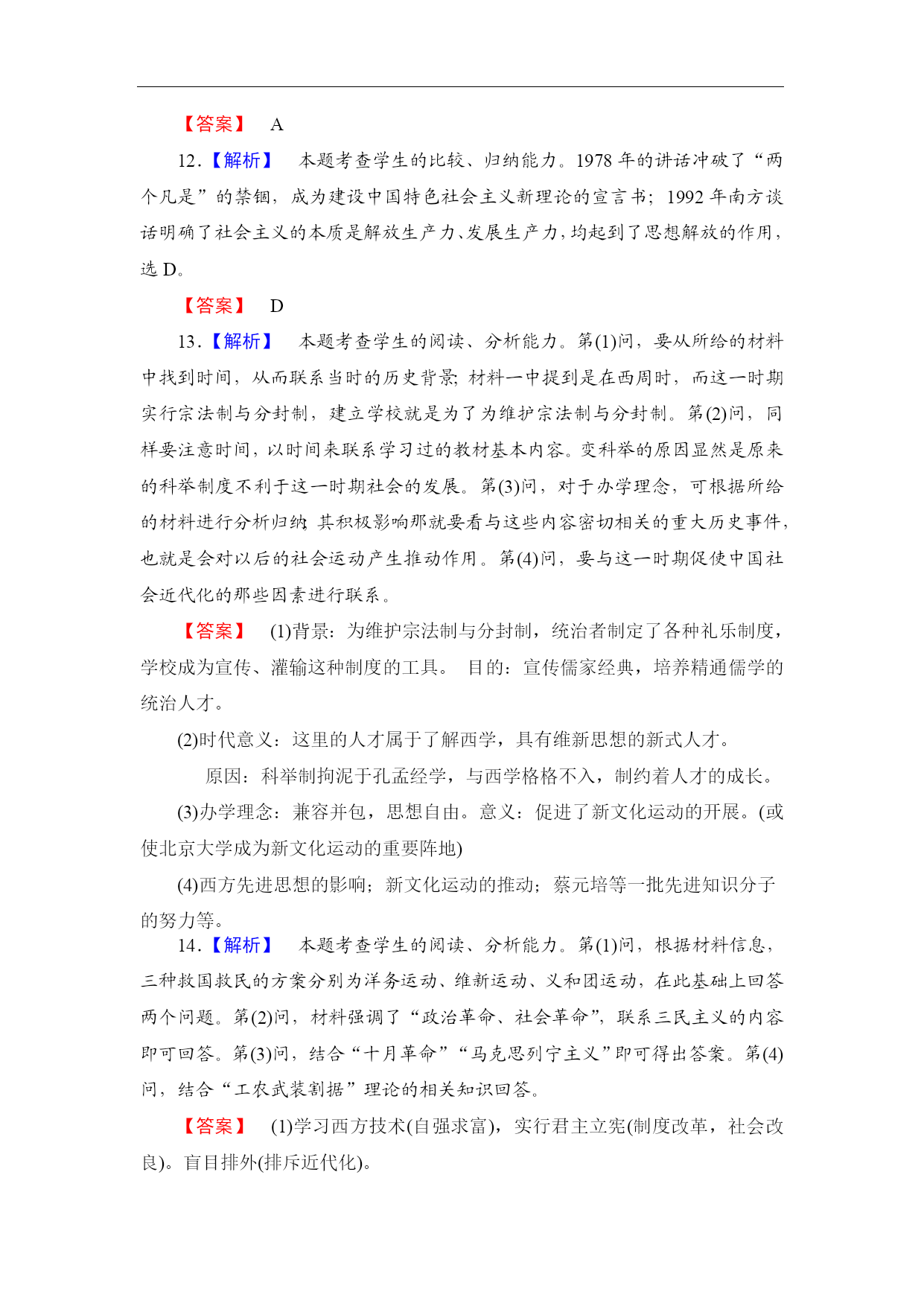 【答案】 A

12.【解析】 本题考查学生的比较、归纳能力。1978 年的讲话冲破了“两个凡是”的禁锢，成为建设中国特色社会主义新理论的宣言书；1992 年南方谈话明确了社会主义的本质是解放生产力、发展生产力，均起到了思想解放的作用，选 D。

【答案】 D

13.【解析】 本题考查学生的阅读、分析能力。第(1)问，要从所给的材料中找到时间，从而联系当时的历史背景；材料一中提到是在西周时，而这一时期实行宗法制与分封制，建立学校就是为了为维护宗法制与分封制。第(2)问，同样要注意时间，以时间来联系学习过的教材基本内容。变科举的原因显然是原来的科举制度不利于这一时期社会的发展。第(3)问，对于办学理念，可根据所给的材料进行分析归纳；其积极影响那就要看与这些内容密切相关的重大历史事件，也就是会对以后的社会运动产生推动作用。第(4)问，要与这一时期促使中国社会近代化的那些因素进行联系。

【答案】 (1)背景：为维护宗法制与分封制，统治者制定了各种礼乐制度，学校成为宣传、灌输这种制度的工具。 目的：宣传儒家经典，培养精通儒学的统治人才。

(2)时代意义：这里的人才属于了解西学，具有维新思想的新式人才。

原因：科举制拘泥于孔孟经学，与西学格格不入，制约着人才的成长。

(3)办学理念：兼容并包，思想自由。意义：促进了新文化运动的开展。(或使北京大学成为新文化运动的重要阵地)

(4)西方先进思想的影响；新文化运动的推动；蔡元培等一批先进知识分子的努力等。

14.【解析】 本题考查学生的阅读、分析能力。第(1)问，根据材料信息，三种救国救民的方案分别为洋务运动、维新运动、义和团运动，在此基础上回答两个问题。第(2)问，材料强调了“政治革命、社会革命”，联系三民主义的内容即可回答。第(3)问，结合“十月革命”“马克思列宁主义”即可得出答案。第(4)问，结合“工农武装割据”理论的相关知识回答。

【答案】 (1)学习西方技术(自强求富)，实行君主立宪(制度改革，社会改良)。盲目排外(排斥近代化)。